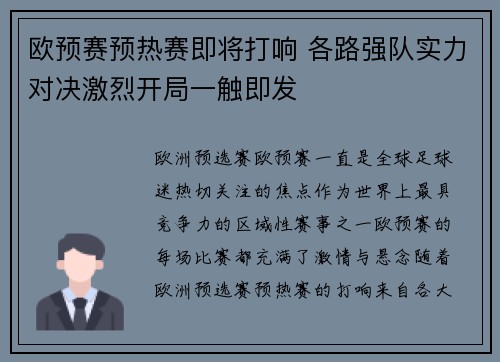 欧预赛预热赛即将打响 各路强队实力对决激烈开局一触即发

欧洲预选赛欧预赛一直是全球足球迷热切关注的焦点作为世界上最具竞争力的区域性赛事之一欧预赛的每场比赛都充满了激情与悬念随着欧洲预选赛预热赛的打响来自各大